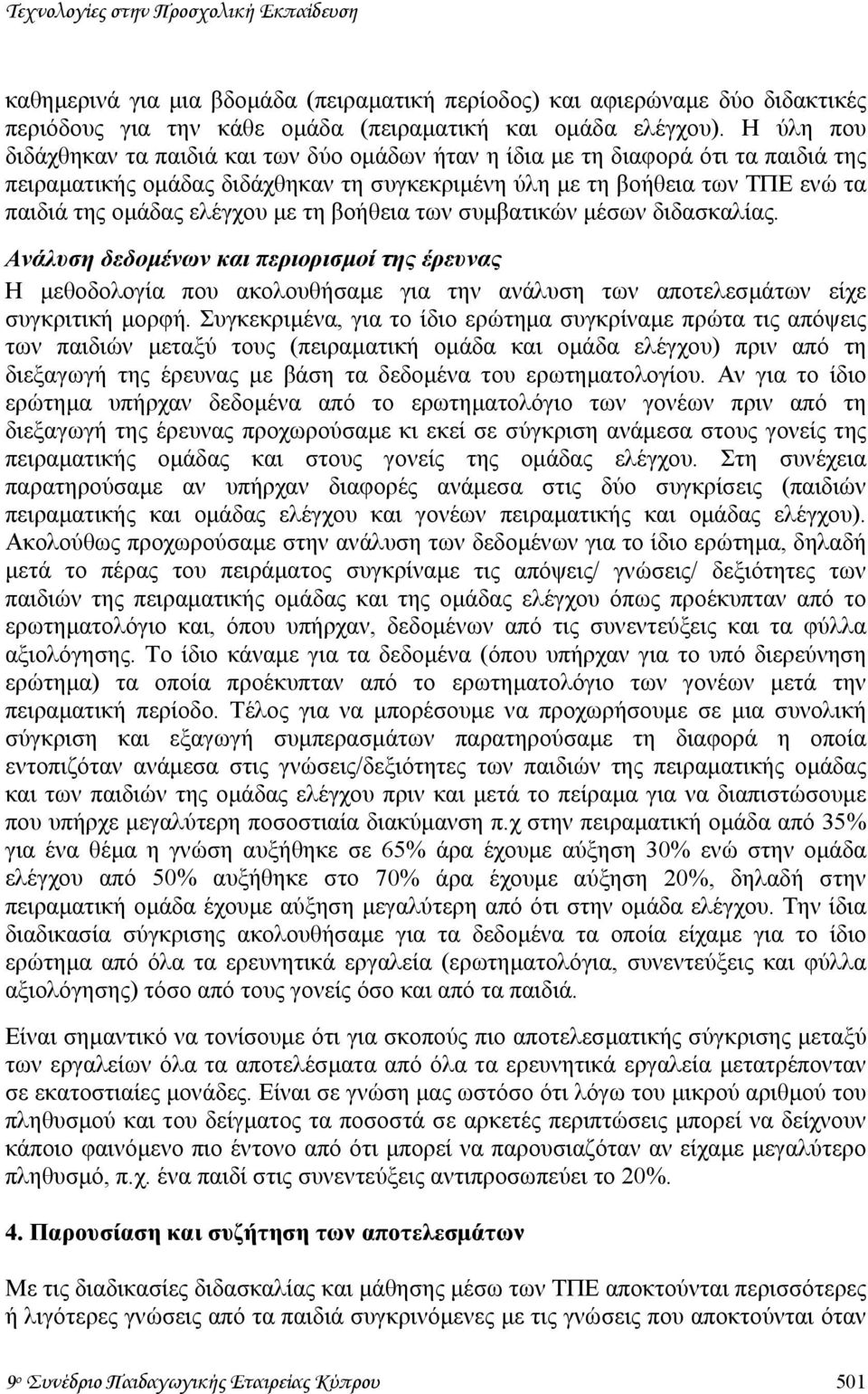 Τεχνολογίες στην Προσχολική Εκπαίδευση

καθημερινά για μια βδομάδα (πειραματική περίοδος) και αφιερώναμε δύο διδακτικές περιόδους για την κάθε ομάδα (πειραματική και ομάδα ελέγχου). Η ύλη που διδάχθηκαν τα παιδιά και των δύο ομάδων ήταν η ίδια με τη διαφορά ότι τα παιδιά της πειραματικής ομάδας διδάχθηκαν τη συγκεκριμένη ύλη με τη βοήθεια των ΤΠΕ ενώ τα παιδιά της ομάδας ελέγχου με τη βοήθεια των συμβατικών μέσων διδασκαλίας.

Ανάλυση δεδομένων και περιορισμοί της έρευνας

Η μεθοδολογία που ακολουθήσαμε για την ανάλυση των αποτελεσμάτων είχε συγκριτική μορφή. Συγκεκριμένα, για το ίδιο ερώτημα συγκρίναμε πρώτα τις απόψεις των παιδιών μεταξύ τους (πειραματική ομάδα και ομάδα ελέγχου) πριν από τη διεξαγωγή της έρευνας με βάση τα δεδομένα του ερωτηματολογίου. Αν για το ίδιο ερώτημα υπήρχαν δεδομένα από το ερωτηματολόγιο των γονέων πριν από τη διεξαγωγή της έρευνας προχωρούσαμε κι εκεί σε σύγκριση ανάμεσα στους γονείς της πειραματικής ομάδας και στους γονείς της ομάδας ελέγχου. Στη συνέχεια παρατηρούσαμε αν υπήρχαν διαφορές ανάμεσα στις δύο συγκρίσεις (παιδιών πειραματικής και ομάδας ελέγχου και γονέων πειραματικής και ομάδας ελέγχου). Ακολούθως προχωρούσαμε στην ανάλυση των δεδομένων για το ίδιο ερώτημα, δηλαδή μετά το πέρας του πειράματος συγκρίναμε τις απόψεις/ γνώσεις/ δεξιότητες των παιδιών της πειραματικής ομάδας και της ομάδας ελέγχου όπως προέκυπταν από το ερωτηματολόγιο και, όπου υπήρχαν, δεδομένων από τις συνεντεύξεις και τα φύλλα αξιολόγησης. Το ίδιο κάναμε για τα δεδομένα (όπου υπήρχαν για το υπό διερεύνηση ερώτημα) τα οποία προέκυπταν από το ερωτηματολόγιο των γονέων μετά την πειραματική περίοδο. Τέλος για να μπορέσουμε να προχωρήσουμε σε μια συνολική σύγκριση και εξαγωγή συμπερασμάτων παρατηρούσαμε τη διαφορά η οποία εντοπιζόταν ανάμεσα στις γνώσεις/δεξιότητες των παιδιών της πειραματικής ομάδας και των παιδιών της ομάδας ελέγχου πριν και μετά το πείραμα για να διαπιστώσουμε που υπήρχε μεγαλύτερη ποσοστιαία διακύμανση π.χ στην πειραματική ομάδα από 35% για ένα θέμα η γνώση αυξήθηκε σε 65% άρα έχουμε αύξηση 30% ενώ στην ομάδα ελέγχου από 50% αυξήθηκε στο 70% άρα έχουμε αύξηση 20%, δηλαδή στην πειραματική ομάδα έχουμε αύξηση μεγαλύτερη από ότι στην ομάδα ελέγχου. Την ίδια διαδικασία σύγκρισης ακολουθήσαμε για τα δεδομένα τα οποία είχαμε για το ίδιο ερώτημα από όλα τα ερευνητικά εργαλεία (ερωτηματολόγια, συνεντεύξεις και φύλλα αξιολόγησης) τόσο από τους γονείς όσο και από τα παιδιά.

Είναι σημαντικό να τονίσουμε ότι για σκοπούς πιο αποτελεσματικής σύγκρισης μεταξύ των εργαλείων όλα τα αποτελέσματα από όλα τα ερευνητικά εργαλεία μετατρέπονταν σε εκατοστιαίες μονάδες. Είναι σε γνώση μας ωστόσο ότι λόγω του μικρού αριθμού του πληθυσμού και του δείγματος τα ποσοστά σε αρκετές περιπτώσεις μπορεί να δείχνουν κάποιο φαινόμενο πιο έντονο από ότι μπορεί να παρουσιαζόταν αν είχαμε μεγαλύτερο πληθυσμό, π.χ. ένα παιδί στις συνεντεύξεις αντιπροσωπεύει το 20%.

4. Παρουσίαση και συζήτηση των αποτελεσμάτων

Με τις διαδικασίες διδασκαλίας και μάθησης μέσω των ΤΠΕ αποκτούνται περισσότερες ή λιγότερες γνώσεις από τα παιδιά συγκρινόμενες με τις γνώσεις που αποκτούνται όταν

9ο Συνέδριο Παιδαγωγικής Εταιρείας Κύπρου 501